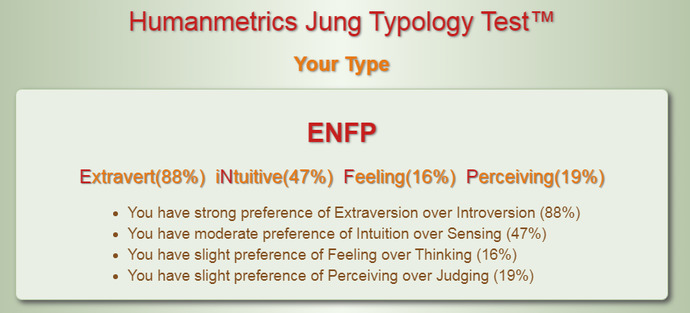 Humanmetrics Jung Typology Test™

Your Type

ENFP

Extravert(88%) iNtuitive(47%) Feeling(16%) Perceiving(19%)

- You have strong preference of Extraversion over Introversion (88%)
- You have moderate preference of Intuition over Sensing (47%)
- You have slight preference of Feeling over Thinking (16%)
- You have slight preference of Perceiving over Judging (19%)